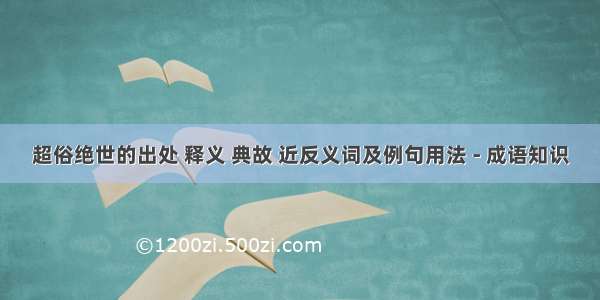 超俗绝世的出处 释义 典故 近反义词及例句用法 - 成语知识

©1200zi.500zi.com